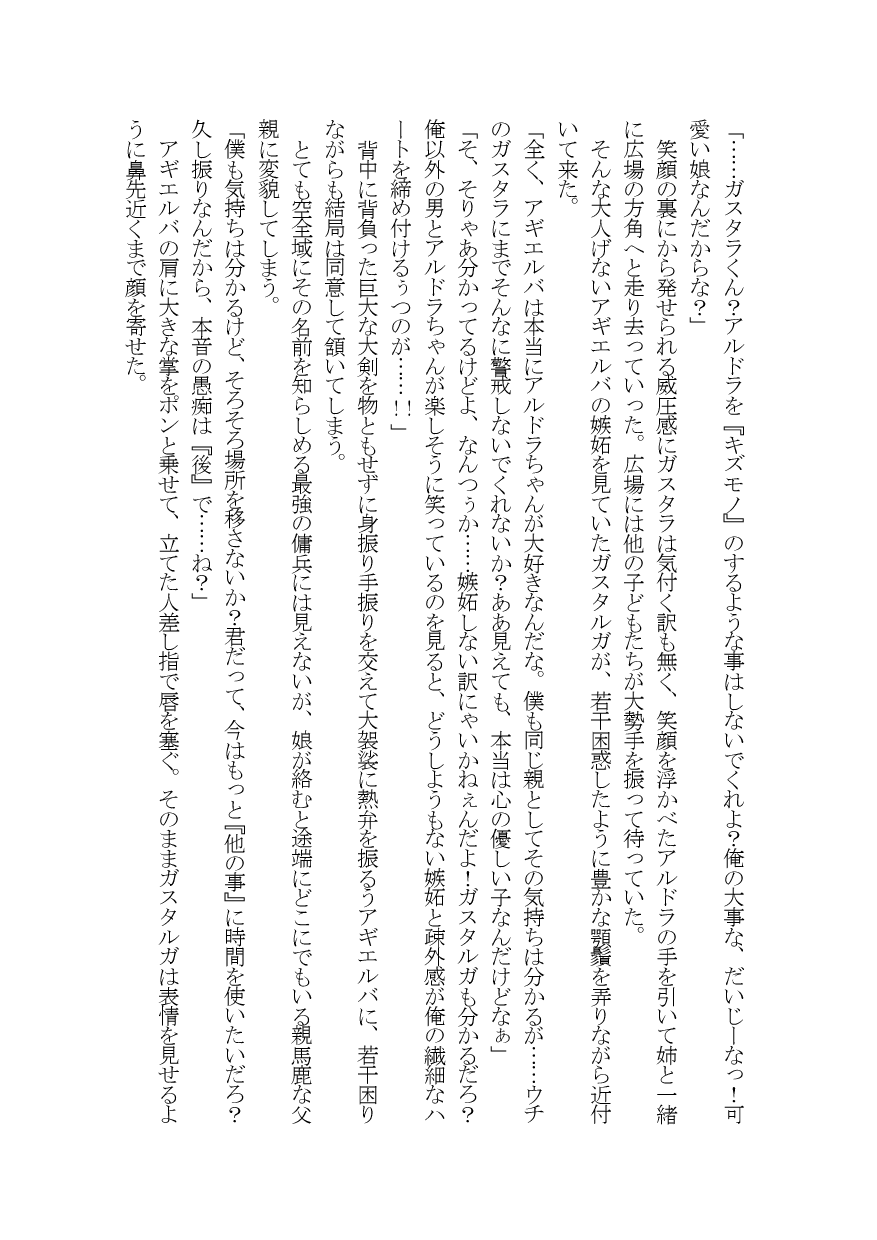 「……ガスタラくん?アルドラを『キズモノ』のするような事はしないでくれよ?俺の大事な、だいじーなっ!可愛い娘なんだからな?」

笑顔の裏にから発せられる威圧感にガスタラは気付く訳も無く、笑顔を浮かべたアルドラの手を引いて姉と一緒に広場の方角へと走り去っていった。広場には他の子どもたちが大勢手を振って待っていた。

そんな大人げないアギエルバの嫉妬を見ていたガスタルガが、若干困惑したように豊かな顎鬚を弄りながら近付いて来た。

「全く、アギエルバは本当にアルドラちゃんが大好きなんだな。僕も同じ親としてその気持ちは分かるが……ウチのガスタラにまでそんなに警戒しないでくれないか?ああ見えても、本当は心の優しい子なんだけどなぁ」

「そ、そりゃあ分かってるけどよ、なんつぅか……嫉妬しない訳にゃいかねぇんだよ!ガスタルガも分かるだろ?俺以外の男とアルドラちゃんが楽しそうに笑っているのを見ると、どうしようもない嫉妬と疎外感が俺の繊細なハートを締め付けるぅつのが……!」

背中に背負った巨大な大剣を物ともせずに身振り手振りを交えて大袈裟に熱弁を振るうアギエルバに、若干困りながらも結局は同意して頷いてしまう。

とても空全域にその名前を知らしめる最強の傭兵には見えないが、娘が絡むと途端にどこにでもいる親馬鹿な父親に変貌してしまう。

「僕も気持ちは分かるけど、そろそろ場所を移さないか?君だって、今はもっと『他の事』に時間を使いたいだろ?久し振りなんだから、本音の愚痴は『後』で……ね?」

アギエルバの肩に大きな掌をポンと乗せて、立てた人差し指で唇を塞ぐ。そのままガスタルガは表情を見せるように鼻先近くまで顔を寄せた。